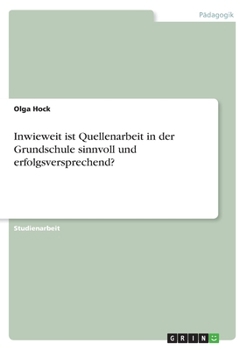 Pädagogik

Olga Hock

Inwieweit ist Quellenarbeit in der Grundschule sinnvoll und erfolgsversprechend?

Studienarbeit

GRIN